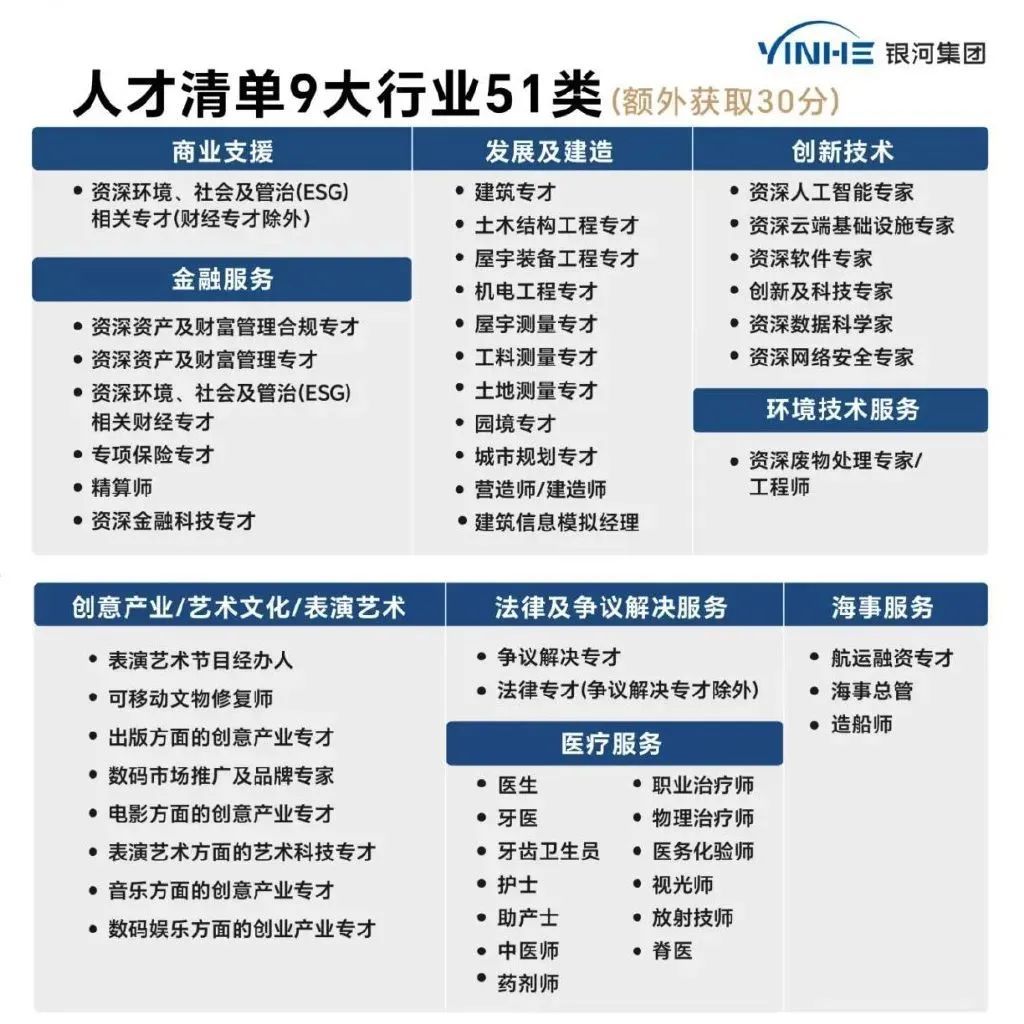 YINHE 银河集团

人才清单9大行业51类(额外获取30分)

商业支援

• 资深环境、社会及管治(ESG)相关专才(财经专才除外)

金融服务

• 资深资产及财富管理合规专才
• 资深资产及财富管理专才
• 资深环境、社会及管治(ESG)相关财经专才
• 专项保险专才
• 精算师
• 资深金融科技专才

发展及建造

• 建筑专才
• 土木结构工程专才
• 屋宇装备工程专才
• 机电工程专才
• 屋宇测量专才
• 工料测量专才
• 土地测量专才
• 园境专才
• 城市规划专才
• 营造师/建造师
• 建筑信息模拟经理

创新技术

• 资深人工智能专家
• 资深云端基础设施专家
• 资深软件专家
• 创新及科技专家
• 资深数据科学家
• 资深网络安全专家

环境技术服务

• 资深废物处理专家/工程师

创意产业/艺术文化/表演艺术

• 表演艺术节目经办人
• 可移动文物修复师
• 出版方面的创意产业专才
• 数码市场推广及品牌专家
• 电影方面的创意产业专才
• 表演艺术方面的艺术科技专才
• 音乐方面的创意产业专才
• 数码娱乐方面的创业产业专才

法律及争议解决服务

• 争议解决专才
• 法律专才(争议解决专才除外)

医疗服务

• 医生
• 牙医
• 牙齿卫生员
• 护士
• 助产士
• 中医师
• 药剂师
• 职业治疗师
• 物理治疗师
• 医务化验师
• 视光师
• 放射技师
• 脊医

海事服务

• 航运融资专才
• 海事总管
• 造船师